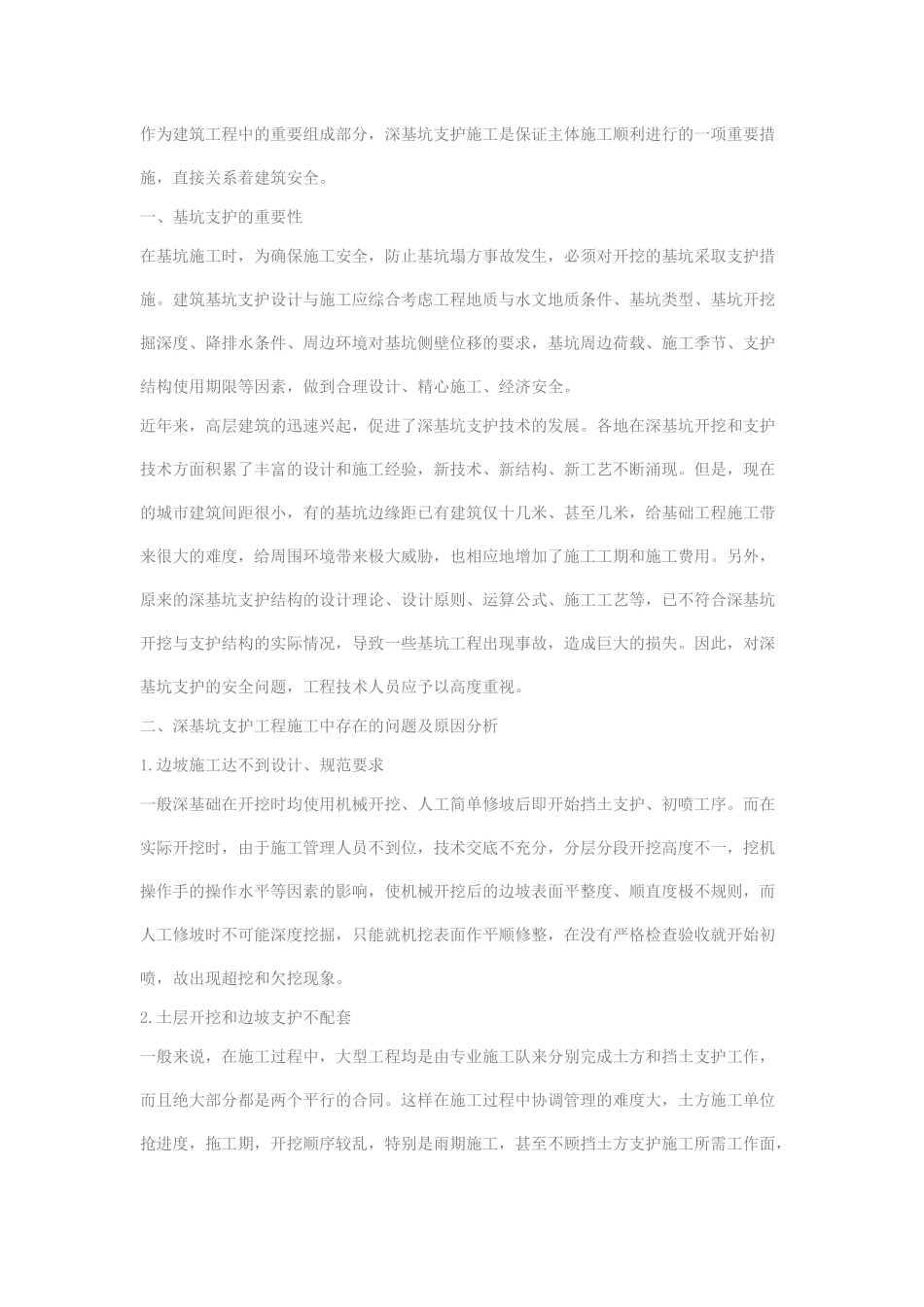 作为建筑工程中的重要组成部分，深基坑支护施工是保证主体施工顺利进行的一项重要措施，直接关系着建筑安全。

一、基坑支护的重要性

在基坑施工时，为确保施工安全，防止基坑塌方事故发生，必须对开挖的基坑采取支护措施。建筑基坑支护设计与施工应综合考虑工程地质与水文地质条件、基坑类型、基坑开挖掘深度、降排水条件、周边环境对基坑侧壁位移的要求，基坑周边荷载、施工季节、支护结构使用期限等因素，做到合理设计、精心施工、经济安全。

近年来，高层建筑的迅速兴起，促进了深基坑支护技术的发展。各地在深基坑开挖和支护技术方面积累了丰富的设计和施工经验，新技术、新结构、新工艺不断涌现。但是，现在的城市建筑间距很小，有的基坑边缘距已有建筑仅十几米、甚至几米，给基础工程施工带来很大的难度，给周围环境带来极大威胁，也相应地增加了施工工期和施工费用。另外，原来的深基坑支护结构的设计理论、设计原则、运算公式、施工工艺等，已不符合深基坑开挖与支护结构的实际情况，导致一些基坑工程出现事故，造成巨大的损失。因此，对深基坑支护的安全问题，工程技术人员应予以高度重视。

二、深基坑支护工程施工中存在的问题及原因分析

1.边坡施工达不到设计、规范要求

一般深基础在开挖时均使用机械开挖、人工简单修坡后即开始挡土支护、初喷工序。而在实际开挖时，由于施工管理人员不到位，技术交底不充分，分层分段开挖高度不一，挖机操作手的操作水平等因素的影响，使机械开挖后的边坡表面平整度、顺直度极不规则，而人工修坡时不可能深度挖掘，只能就机挖表面作平顺修整，在没有严格检查验收就开始初喷，故出现超挖和欠挖现象。

2.土层开挖和边坡支护不配套

一般来说，在施工过程中，大型工程均是由专业施工队来分别完成土方和挡土支护工作，而且绝大部分都是两个平行的合同。这样在施工过程中协调管理的难度大，土方施工单位抢进度，拖工期，开挖顺序较乱，特别是雨期施工，甚至不顾挡土方支护施工所需工作面，